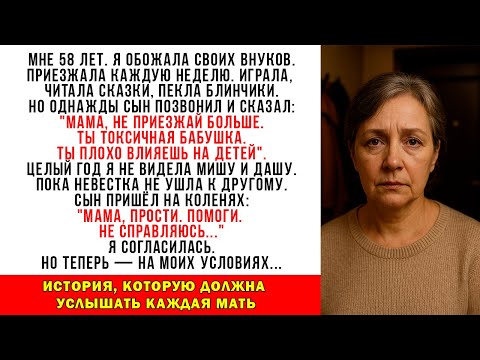 МНЕ 58 ЛЕТ. Я ОБОЖАЛА СВОИХ ВНУКОВ. ПРИЕЗЖАЛА КАЖДУЮ НЕДЕЛЮ. ИГРАЛА, ЧИТАЛА СКАЗКИ, ПЕКЛА БЛИНЧИКИ. НО ОДНАЖДЫ СЫН ПОЗВОНИЛ И СКАЗАЛ: "МАМА, НЕ ПРИЕЗЖАЙ БОЛЬШЕ. ТЫ ТОКСИЧНАЯ БАБУШКА. ТЫ ПЛОХО ВЛИЯЕШЬ НА ДЕТЕЙ". ЦЕЛЫЙ ГОД Я НЕ ВИДЕЛА МИШУ И ДАШУ. ПОКА НЕВЕСТКА НЕ УШЛА К ДРУГОМУ. СЫН ПРИШЁЛ НА КОЛЕНЯХ: "МАМА, ПРОСТИ. ПОМОГИ. НЕ СПРАВЛЯЮСЬ..." Я СОГЛАСИЛАСЬ. НО ТЕПЕРЬ — НА МОИХ УСЛОВИЯХ...

ИСТОРИЯ, КОТОРУЮ ДОЛЖНА УСЛЫШАТЬ КАЖДАЯ МАТЬ